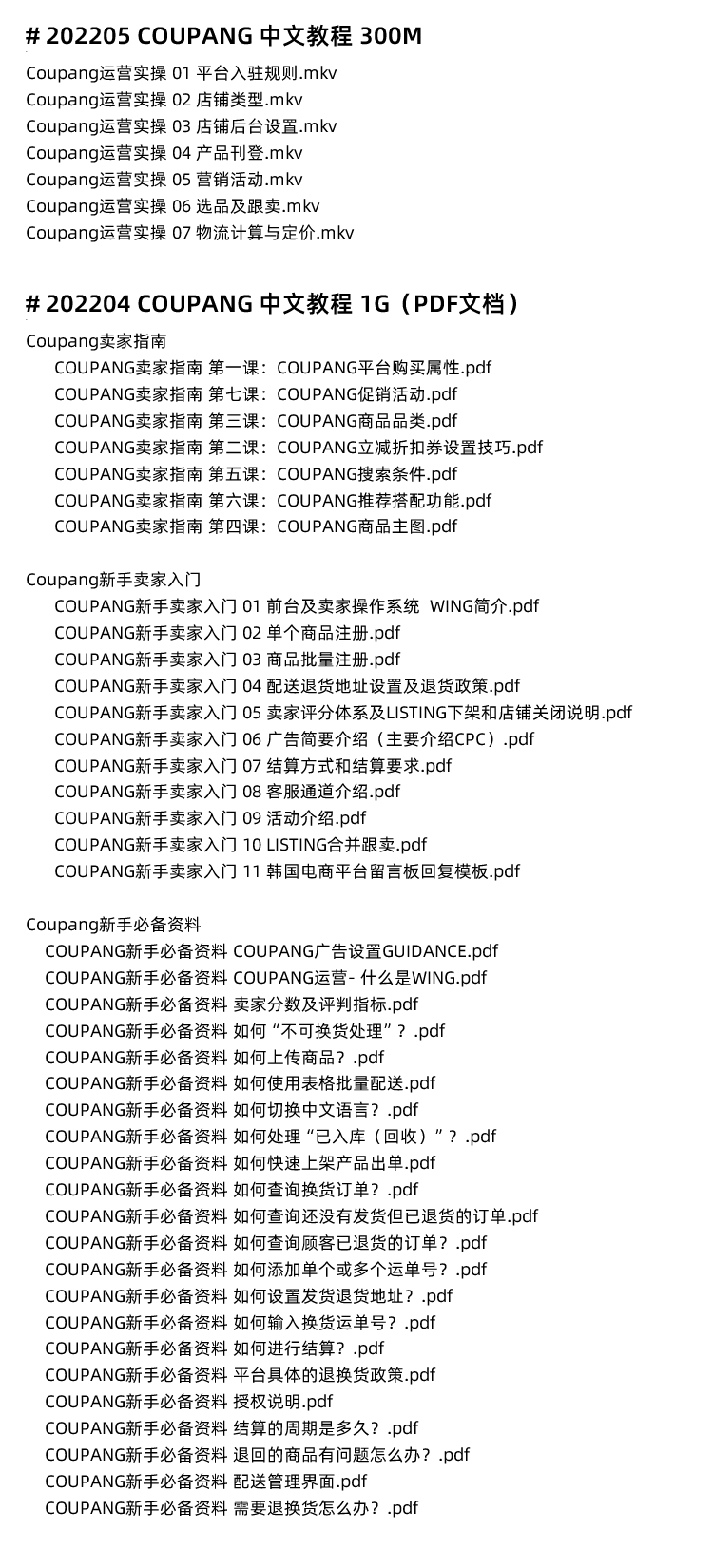 # 202205 COUPANG 中文教程 300M

Coupang运营实操 01 平台入驻规则.mkv
Coupang运营实操 02 店铺类型.mkv
Coupang运营实操 03 店铺后台设置.mkv
Coupang运营实操 04 产品刊登.mkv
Coupang运营实操 05 营销活动.mkv
Coupang运营实操 06 选品及跟卖.mkv
Coupang运营实操 07 物流计算与定价.mkv

# 202204 COUPANG 中文教程 1G（PDF文档）

Coupang卖家指南
COUPANG卖家指南 第一课：COUPANG平台购买属性.pdf
COUPANG卖家指南 第七课：COUPANG促销活动.pdf
COUPANG卖家指南 第三课：COUPANG商品品类.pdf
COUPANG卖家指南 第二课：COUPANG立减折扣券设置技巧.pdf
COUPANG卖家指南 第五课：COUPANG搜索条件.pdf
COUPANG卖家指南 第六课：COUPANG推荐搭配功能.pdf
COUPANG卖家指南 第四课：COUPANG商品主图.pdf

Coupang新手卖家入门
COUPANG新手卖家入门 01 前台及卖家操作系统 WING简介.pdf
COUPANG新手卖家入门 02 单个商品注册.pdf
COUPANG新手卖家入门 03 商品批量注册.pdf
COUPANG新手卖家入门 04 配送退货地址设置及退货政策.pdf
COUPANG新手卖家入门 05 卖家评分体系及LISTING下架和店铺关闭说明.pdf
COUPANG新手卖家入门 06 广告简要介绍（主要介绍CPC）.pdf
COUPANG新手卖家入门 07 结算方式和结算要求.pdf
COUPANG新手卖家入门 08 客服通道介绍.pdf
COUPANG新手卖家入门 09 活动介绍.pdf
COUPANG新手卖家入门 10 LISTING合并跟卖.pdf
COUPANG新手卖家入门 11 韩国电商平台留言板回复模板.pdf

Coupang新手必备资料
COUPANG新手必备资料 COUPANG广告设置GUIDANCE.pdf
COUPANG新手必备资料 COUPANG运营- 什么是WING.pdf
COUPANG新手必备资料 卖家分数及评判指标.pdf
COUPANG新手必备资料 如何“不可换货处理”？.pdf
COUPANG新手必备资料 如何上传商品？.pdf
COUPANG新手必备资料 如何使用表格批量配送.pdf
COUPANG新手必备资料 如何切换中文语言？.pdf
COUPANG新手必备资料 如何处理“已入库（回收）”？.pdf
COUPANG新手必备资料 如何快速上架产品出单.pdf
COUPANG新手必备资料 如何查询换货订单？.pdf
COUPANG新手必备资料 如何查询还没有发货但已退货的订单.pdf
COUPANG新手必备资料 如何查询顾客已退货的订单？.pdf
COUPANG新手必备资料 如何添加单个或多个运单号？.pdf
COUPANG新手必备资料 如何设置发货退货地址？.pdf
COUPANG新手必备资料 如何输入换货运单号？.pdf
COUPANG新手必备资料 如何进行结算？.pdf
COUPANG新手必备资料 平台具体的退换货政策.pdf
COUPANG新手必备资料 授权说明.pdf
COUPANG新手必备资料 结算的周期是多久？.pdf
COUPANG新手必备资料 退回的商品有问题怎么办？.pdf
COUPANG新手必备资料 配送管理界面.pdf
COUPANG新手必备资料 需要退换货怎么办？.pdf